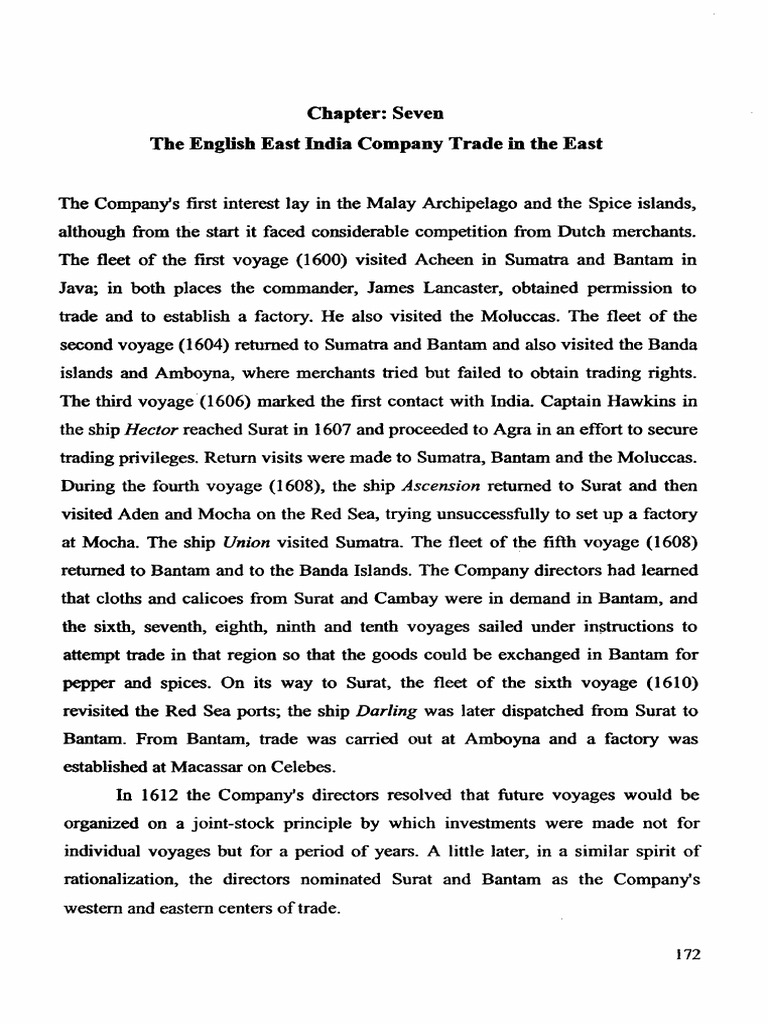 Chapter: Seven

The English East India Company Trade in the East

The Company's first interest lay in the Malay Archipelago and the Spice islands, although from the start it faced considerable competition from Dutch merchants. The fleet of the first voyage (1600) visited Acheen in Sumatra and Bantam in Java; in both places the commander, James Lancaster, obtained permission to trade and to establish a factory. He also visited the Moluccas. The fleet of the second voyage (1604) returned to Sumatra and Bantam and also visited the Banda islands and Amboyna, where merchants tried but failed to obtain trading rights. The third voyage (1606) marked the first contact with India. Captain Hawkins in the ship Hector reached Surat in 1607 and proceeded to Agra in an effort to secure trading privileges. Return visits were made to Sumatra, Bantam and the Moluccas. During the fourth voyage (1608), the ship Ascension returned to Surat and then visited Aden and Mocha on the Red Sea, trying unsuccessfully to set up a factory at Mocha. The ship Union visited Sumatra. The fleet of the fifth voyage (1608) returned to Bantam and to the Banda Islands. The Company directors had learned that cloths and calicoes from Surat and Cambay were in demand in Bantam, and the sixth, seventh, eighth, ninth and tenth voyages sailed under instructions to attempt trade in that region so that the goods could be exchanged in Bantam for pepper and spices. On its way to Surat, the fleet of the sixth voyage (1610) revisited the Red Sea ports; the ship Darling was later dispatched from Surat to Bantam. From Bantam, trade was carried out at Amboyna and a factory was established at Macassar on Celebes.

In 1612 the Company's directors resolved that future voyages would be organized on a joint-stock principle by which investments were made not for individual voyages but for a period of years. A little later, in a similar spirit of rationalization, the directors nominated Surat and Bantam as the Company's western and eastern centers of trade.

172